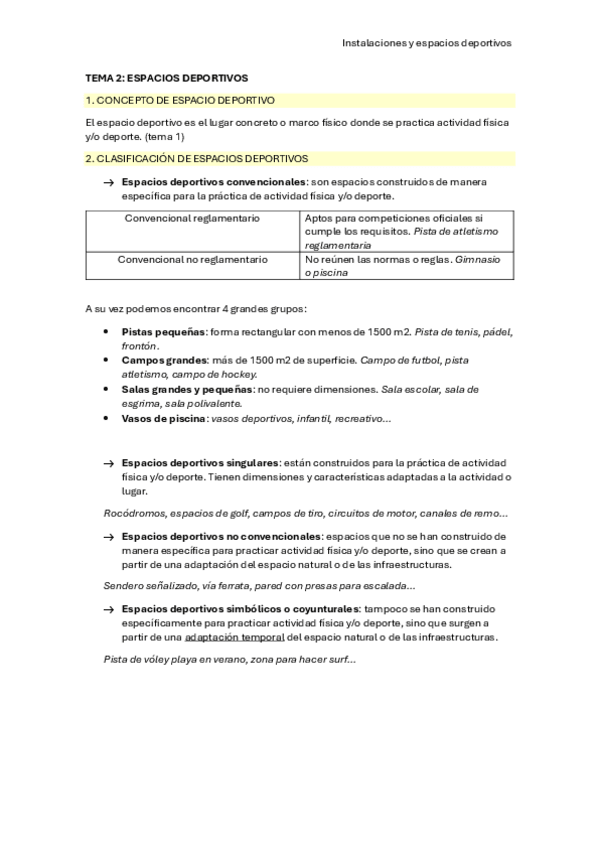 Instalaciones y espacios deportivos

TEMA 2: ESPACIOS DEPORTIVOS

1. CONCEPTO DE ESPACIO DEPORTIVO

El espacio deportivo es el lugar concreto o marco físico donde se practica actividad física y/o deporte. (tema 1)

2. CLASIFICACIÓN DE ESPACIOS DEPORTIVOS

→ Espacios deportivos convencionales: son espacios construidos de manera específica para la práctica de actividad física y/o deporte.

| Convencional reglamentario | Aptos para competiciones oficiales si cumple los requisitos. Pista de atletismo reglamentaria |
|---|---|
| Convencional no reglamentario | No reúnen las normas o reglas. Gimnasio o piscina |

A su vez podemos encontrar 4 grandes grupos:

• Pistas pequeñas: forma rectangular con menos de 1500 m2. Pista de tenis, pádel, frontón.
• Campos grandes: más de 1500 m2 de superficie. Campo de futbol, pista atletismo, campo de hockey.
• Salas grandes y pequeñas: no requiere dimensiones. Sala escolar, sala de esgrima, sala polivalente.
• Vasos de piscina: vasos deportivos, infantil, recreativo…

→ Espacios deportivos singulares: están construidos para la práctica de actividad física y/o deporte. Tienen dimensiones y características adaptadas a la actividad o lugar.

Rocódromos, espacios de golf, campos de tiro, circuitos de motor, canales de remo…

→ Espacios deportivos no convencionales: espacios que no se han construido de manera específica para practicar actividad física y/o deporte, sino que se crean a partir de una adaptación del espacio natural o de las infraestructuras.

Sendero señalizado, vía ferrata, pared con presas para escalada…

→ Espacios deportivos simbólicos o coyunturales: tampoco se han construido específicamente para practicar actividad física y/o deporte, sino que surgen a partir de una adaptación temporal del espacio natural o de las infraestructuras.

Pista de vóley playa en verano, zona para hacer surf…